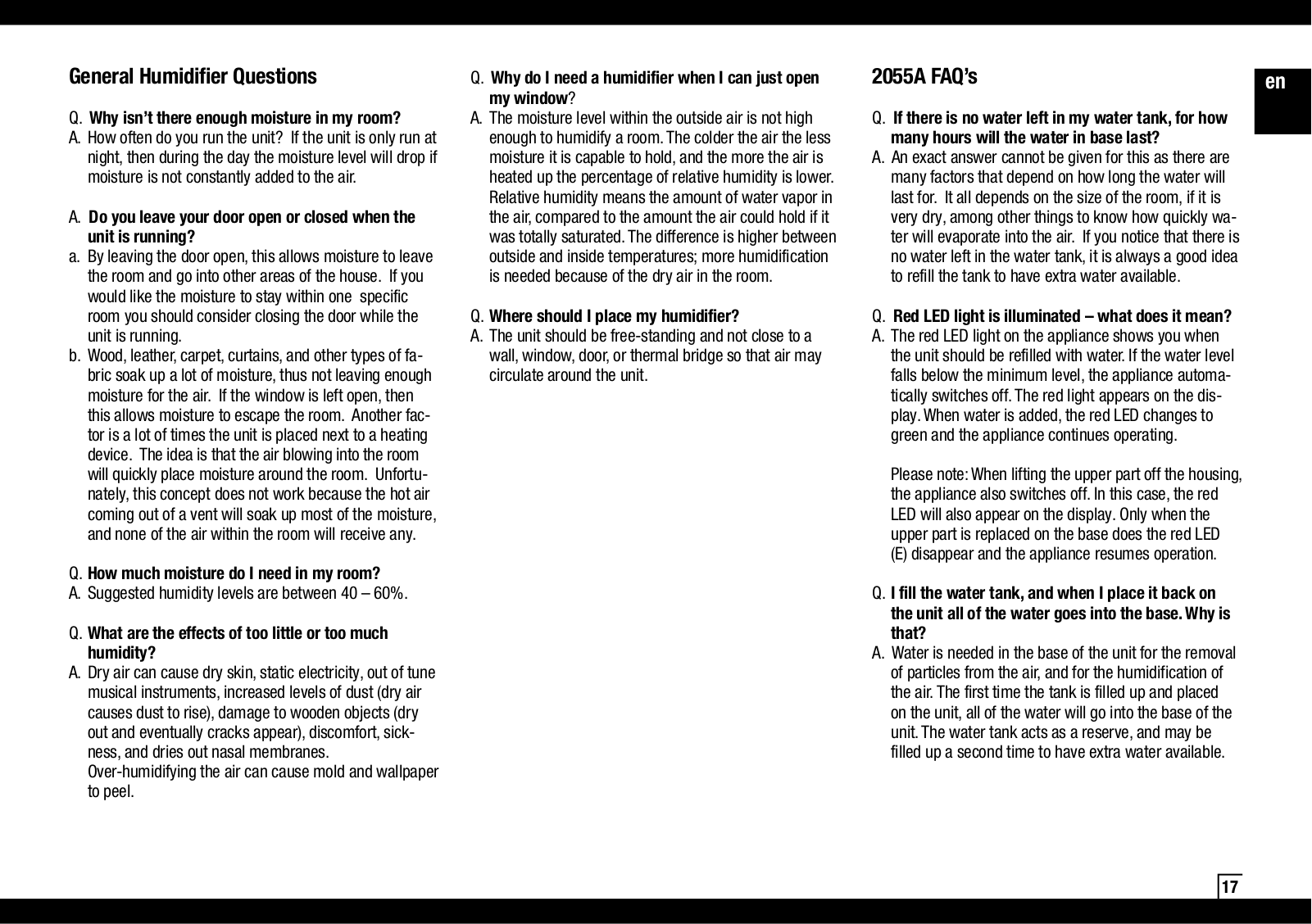 General Humidifier Questions

Q. Why isn't there enough moisture in my room?
A. How often do you run the unit? If the unit is only run at night, then during the day the moisture level will drop if moisture is not constantly added to the air.

A. Do you leave your door open or closed when the unit is running?
a. By leaving the door open, this allows moisture to leave the room and go into other areas of the house. If you would like the moisture to stay within one specific room you should consider closing the door while the unit is running.
b. Wood, leather, carpet, curtains, and other types of fabric soak up a lot of moisture, thus not leaving enough moisture for the air. If the window is left open, then this allows moisture to escape the room. Another factor is a lot of times the unit is placed next to a heating device. The idea is that the air blowing into the room will quickly place moisture around the room. Unfortunately, this concept does not work because the hot air coming out of a vent will soak up most of the moisture, and none of the air within the room will receive any.

Q. How much moisture do I need in my room?
A. Suggested humidity levels are between 40 – 60%.

Q. What are the effects of too little or too much humidity?
A. Dry air can cause dry skin, static electricity, out of tune musical instruments, increased levels of dust (dry air causes dust to rise), damage to wooden objects (dry out and eventually cracks appear), discomfort, sickness, and dries out nasal membranes.
Over-humidifying the air can cause mold and wallpaper to peel.

Q. Why do I need a humidifier when I can just open my window?
A. The moisture level within the outside air is not high enough to humidify a room. The colder the air the less moisture it is capable to hold, and the more the air is heated up the percentage of relative humidity is lower. Relative humidity means the amount of water vapor in the air, compared to the amount the air could hold if it was totally saturated. The difference is higher between outside and inside temperatures; more humidification is needed because of the dry air in the room.

Q. Where should I place my humidifier?
A. The unit should be free-standing and not close to a wall, window, door, or thermal bridge so that air may circulate around the unit.

2055A FAQ's

Q. If there is no water left in my water tank, for how many hours will the water in base last?
A. An exact answer cannot be given for this as there are many factors that depend on how long the water will last for. It all depends on the size of the room, if it is very dry, among other things to know how quickly water will evaporate into the air. If you notice that there is no water left in the water tank, it is always a good idea to refill the tank to have extra water available.

Q. Red LED light is illuminated – what does it mean?
A. The red LED light on the appliance shows you when the unit should be refilled with water. If the water level falls below the minimum level, the appliance automatically switches off. The red light appears on the display. When water is added, the red LED changes to green and the appliance continues operating.

Please note: When lifting the upper part off the housing, the appliance also switches off. In this case, the red LED will also appear on the display. Only when the upper part is replaced on the base does the red LED (E) disappear and the appliance resumes operation.

Q. I fill the water tank, and when I place it back on the unit all of the water goes into the base. Why is that?
A. Water is needed in the base of the unit for the removal of particles from the air, and for the humidification of the air. The first time the tank is filled up and placed on the unit, all of the water will go into the base of the unit. The water tank acts as a reserve, and may be filled up a second time to have extra water available.

en

17